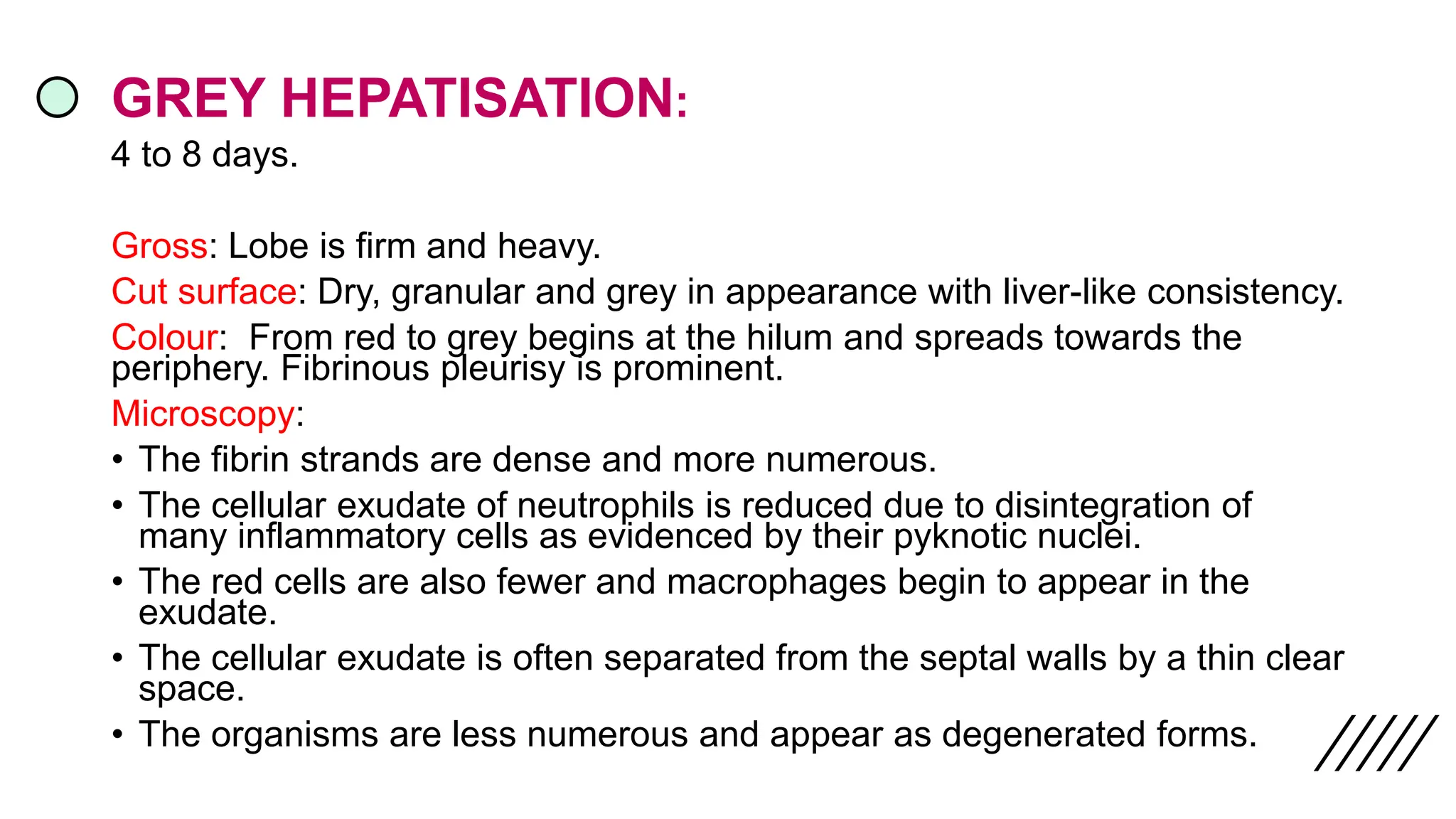 GREY HEPATISATION:
4 to 8 days.

Gross: Lobe is firm and heavy.
Cut surface: Dry, granular and grey in appearance with liver-like consistency.
Colour: From red to grey begins at the hilum and spreads towards the periphery. Fibrinous pleurisy is prominent.
Microscopy:
• The fibrin strands are dense and more numerous.
• The cellular exudate of neutrophils is reduced due to disintegration of many inflammatory cells as evidenced by their pyknotic nuclei.
• The red cells are also fewer and macrophages begin to appear in the exudate.
• The cellular exudate is often separated from the septal walls by a thin clear space.
• The organisms are less numerous and appear as degenerated forms.